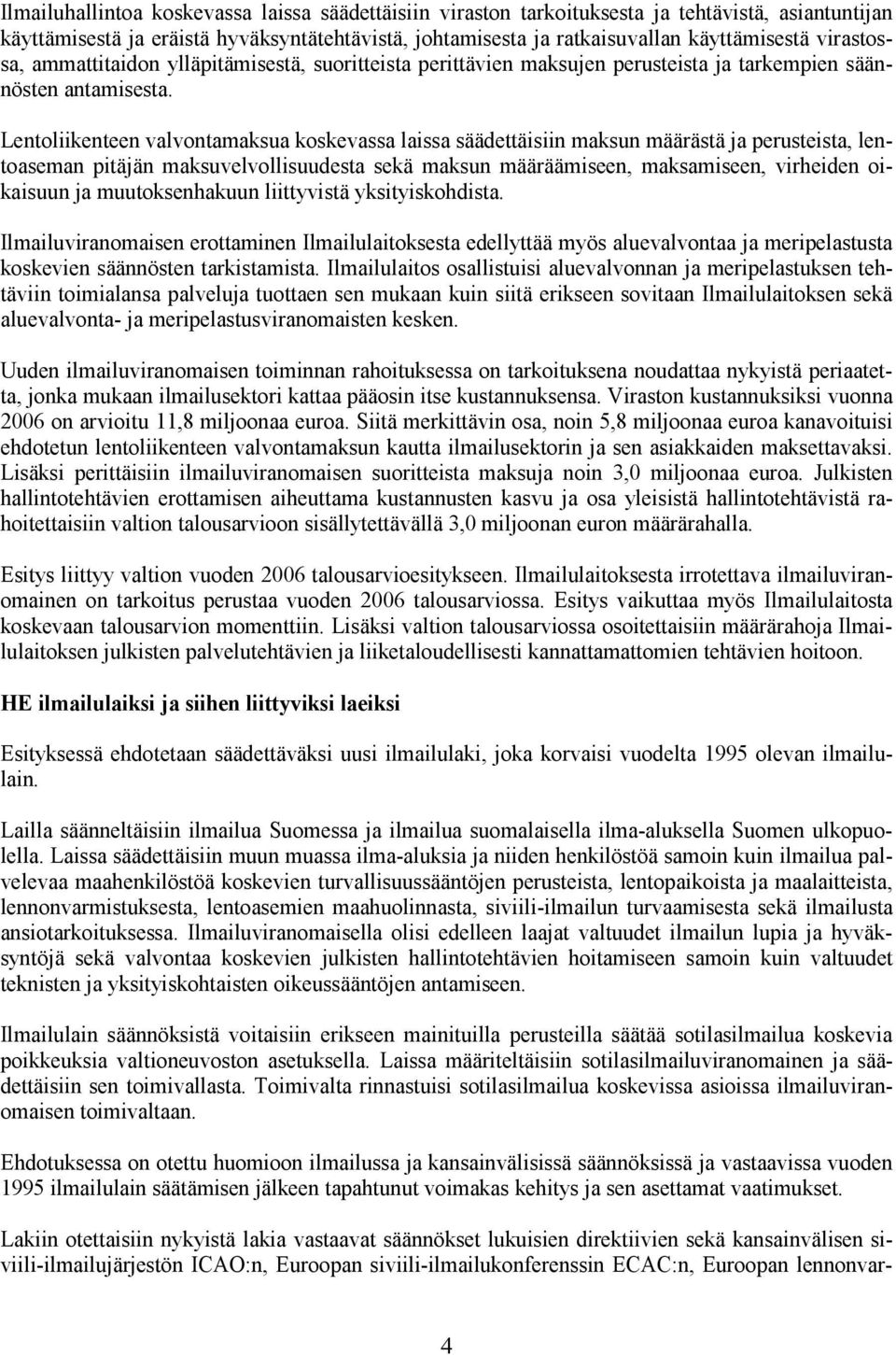 Ilmailuhallintoa koskevassa laissa säädettäisiin viraston tarkoituksesta ja tehtävistä, asiantuntijan käyttämisestä ja eräistä hyväksyntätehtävistä, johtamisesta ja ratkaisuvallan käyttämisestä virastossa, ammattitaidon ylläpitämisestä, suoritteista perittävien maksujen perusteista ja tarkempien säännösten antamisesta.

Lentoliikenteen valvontamaksua koskevassa laissa säädettäisiin maksun määrästä ja perusteista, lentoaseman pitäjän maksuvelvollisuudesta sekä maksun määräämiseen, maksamiseen, virheiden oikaisuun ja muutoksenhakuun liittyvistä yksityiskohdista.

Ilmailuviranomaisen erottaminen Ilmailulaitoksesta edellyttää myös aluevalvontaa ja meripelastusta koskevien säännösten tarkistamista. Ilmailulaitos osallistuisi aluevalvonnan ja meripelastuksen tehtäviin toimialansa palveluja tuottaen sen mukaan kuin siitä erikseen sovitaan Ilmailulaitoksen sekä aluevalvonta- ja meripelastusviranomaisten kesken.

Uuden ilmailuviranomaisen toiminnan rahoituksessa on tarkoituksena noudattaa nykyistä periaatetta, jonka mukaan ilmailusektori kattaa pääosin itse kustannuksensa. Viraston kustannuksiksi vuonna 2006 on arvioitu 11,8 miljoonaa euroa. Siitä merkittävin osa, noin 5,8 miljoonaa euroa kanavoituisi ehdotetun lentoliikenteen valvontamaksun kautta ilmailusektorin ja sen asiakkaiden maksettavaksi. Lisäksi perittäisiin ilmailuviranomaisen suoritteista maksuja noin 3,0 miljoonaa euroa. Julkisten hallintotehtävien erottamisen aiheuttama kustannusten kasvu ja osa yleisistä hallintotehtävistä rahoitettaisiin valtion talousarvioon sisällytettävällä 3,0 miljoonan euron määrärahalla.

Esitys liittyy valtion vuoden 2006 talousarvioesitykseen. Ilmailulaitoksesta irrotettava ilmailuviranomainen on tarkoitus perustaa vuoden 2006 talousarviossa. Esitys vaikuttaa myös Ilmailulaitosta koskevaan talousarvion momenttiin. Lisäksi valtion talousarviossa osoitettaisiin määrärahoja Ilmailulaitoksen julkisten palvelutehtävien ja liiketaloudellisesti kannattamattomien tehtävien hoitoon.

HE ilmailulaiksi ja siihen liittyviksi laeiksi

Esityksessä ehdotetaan säädettäväksi uusi ilmailulaki, joka korvaisi vuodelta 1995 olevan ilmailulain.

Lailla säänneltäisiin ilmailua Suomessa ja ilmailua suomalaisella ilma-aluksella Suomen ulkopuolella. Laissa säädettäisiin muun muassa ilma-aluksia ja niiden henkilöstöä samoin kuin ilmailua palvelevaa maahenkilöstöä koskevien turvallisuussääntöjen perusteista, lentopaikoista ja maalaitteista, lennonvarmistuksesta, lentoasemien maahuolinnasta, siviili-ilmailun turvaamisesta sekä ilmailusta ansiotarkoituksessa. Ilmailuviranomaisella olisi edelleen laajat valtuudet ilmailun lupia ja hyväksyntöjä sekä valvontaa koskevien julkisten hallintotehtävien hoitamiseen samoin kuin valtuudet teknisten ja yksityiskohtaisten oikeussääntöjen antamiseen.

Ilmailulain säännöksistä voitaisiin erikseen mainituilla perusteilla säätää sotilasilmailua koskevia poikkeuksia valtioneuvoston asetuksella. Laissa määriteltäisiin sotilasilmailuviranomainen ja säädettäisiin sen toimivallasta. Toimivalta rinnastuisi sotilasilmailua koskevissa asioissa ilmailuviranomaisen toimivaltaan.

Ehdotuksessa on otettu huomioon ilmailussa ja kansainvälisissä säännöksissä ja vastaavissa vuoden 1995 ilmailulain säätämisen jälkeen tapahtunut voimakas kehitys ja sen asettamat vaatimukset.

Lakiin otettaisiin nykyistä lakia vastaavat säännökset lukuisien direktiivien sekä kansainvälisen siviili-ilmailujärjestön ICAO:n, Euroopan siviili-ilmailukonferenssin ECAC:n, Euroopan lennonvar-

4